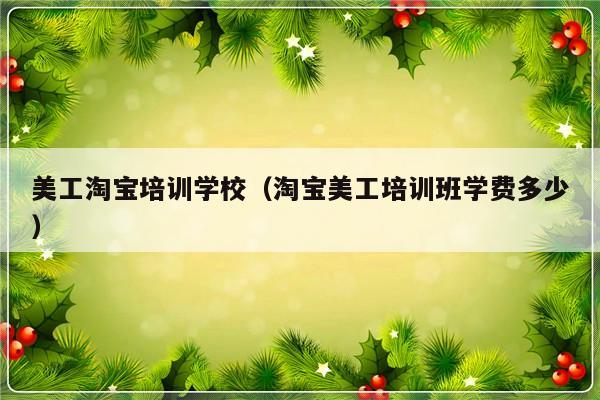 美工淘宝培训学校（淘宝美工培训班学费多少）